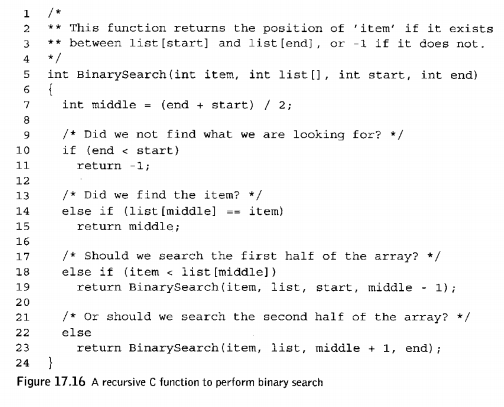 1 /*
2 ** This function returns the position of 'item' if it exists
3 ** between list[start] and list[end], or -1 if it does not.
4 */
5 int BinarySearch(int item, int list[], int start, int end)
6 {
7 int middle = (end + start) / 2;
8
9 /* Did we not find what we are looking for? */
10 if (end < start)
11 return -1;
12
13 /* Did we find the item? */
14 else if (list[middle] == item)
15 return middle;
16
17 /* Should we search the first half of the array? */
18 else if (item < list[middle])
19 return BinarySearch(item, list, start, middle - 1);
20
21 /* Or should we search the second half of the array? */
22 else
23 return BinarySearch(item, list, middle + 1, end);
24 }

Figure 17.16 A recursive C function to perform binary search